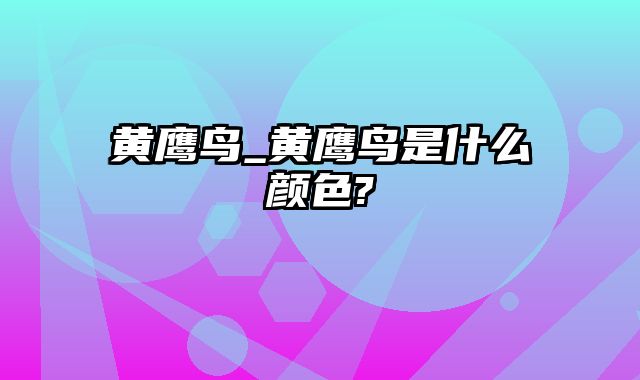 黄鹰鸟_黄鹰鸟是什么颜色?